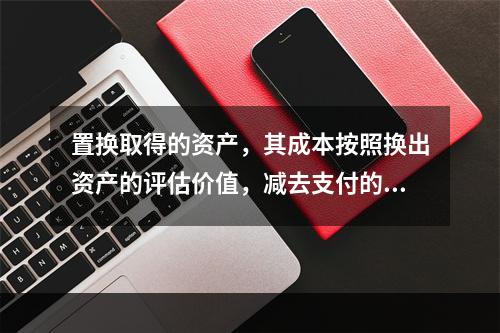 置换取得的资产，其成本按照换出资产的评估价值，减去支付的...